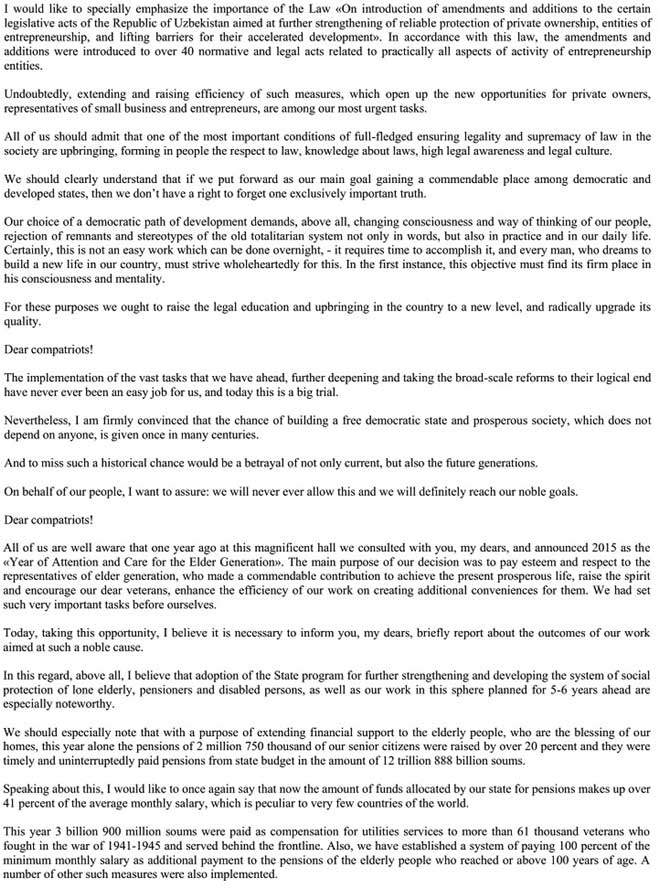 I would like to specially emphasize the importance of the Law «On introduction of amendments and additions to the certain legislative acts of the Republic of Uzbekistan aimed at further strengthening of reliable protection of private ownership, entities of entrepreneurship, and lifting barriers for their accelerated development». In accordance with this law, the amendments and additions were introduced to over 40 normative and legal acts related to practically all aspects of activity of entrepreneurship entities.

Undoubtedly, extending and raising efficiency of such measures, which open up the new opportunities for private owners, representatives of small business and entrepreneurs, are among our most urgent tasks.

All of us should admit that one of the most important conditions of full-fledged ensuring legality and supremacy of law in the society are upbringing, forming in people the respect to law, knowledge about laws, high legal awareness and legal culture.

We should clearly understand that if we put forward as our main goal gaining a commendable place among democratic and developed states, then we don't have a right to forget one exclusively important truth.

Our choice of a democratic path of development demands, above all, changing consciousness and way of thinking of our people, rejection of remnants and stereotypes of the old totalitarian system not only in words, but also in practice and in our daily life. Certainly, this is not an easy work which can be done overnight, - it requires time to accomplish it, and every man, who dreams to build a new life in our country, must strive wholeheartedly for this. In the first instance, this objective must find its firm place in his consciousness and mentality.

For these purposes we ought to raise the legal education and upbringing in the country to a new level, and radically upgrade its quality.

Dear compatriots!

The implementation of the vast tasks that we have ahead, further deepening and taking the broad-scale reforms to their logical end have never ever been an easy job for us, and today this is a big trial.

Nevertheless, I am firmly convinced that the chance of building a free democratic state and prosperous society, which does not depend on anyone, is given once in many centuries.

And to miss such a historical chance would be a betrayal of not only current, but also the future generations.

On behalf of our people, I want to assure: we will never ever allow this and we will definitely reach our noble goals.

Dear compatriots!

All of us are well aware that one year ago at this magnificent hall we consulted with you, my dears, and announced 2015 as the «Year of Attention and Care for the Elder Generation». The main purpose of our decision was to pay esteem and respect to the representatives of elder generation, who made a commendable contribution to achieve the present prosperous life, raise the spirit and encourage our dear veterans, enhance the efficiency of our work on creating additional conveniences for them. We had set such very important tasks before ourselves.

Today, taking this opportunity, I believe it is necessary to inform you, my dears, briefly report about the outcomes of our work aimed at such a noble cause.

In this regard, above all, I believe that adoption of the State program for further strengthening and developing the system of social protection of lone elderly, pensioners and disabled persons, as well as our work in this sphere planned for 5-6 years ahead are especially noteworthy.

We should especially note that with a purpose of extending financial support to the elderly people, who are the blessing of our homes, this year alone the pensions of 2 million 750 thousand of our senior citizens were raised by over 20 percent and they were timely and uninterruptedly paid pensions from state budget in the amount of 12 trillion 888 billion soums.

Speaking about this, I would like to once again say that now the amount of funds allocated by our state for pensions makes up over 41 percent of the average monthly salary, which is peculiar to very few countries of the world.

This year 3 billion 900 million soums were paid as compensation for utilities services to more than 61 thousand veterans who fought in the war of 1941-1945 and served behind the frontline. Also, we have established a system of paying 100 percent of the minimum monthly salary as additional payment to the pensions of the elderly people who reached or above 100 years of age. A number of other such measures were also implemented.